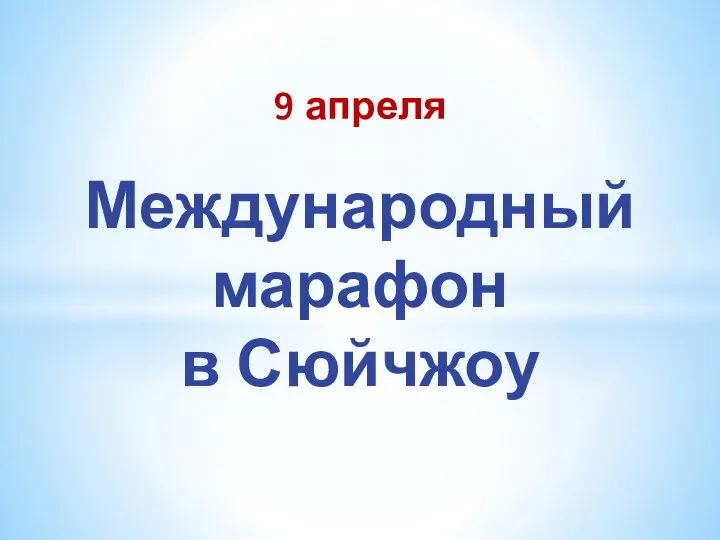 9 апреля

Международный марафон в Сюйчжоу